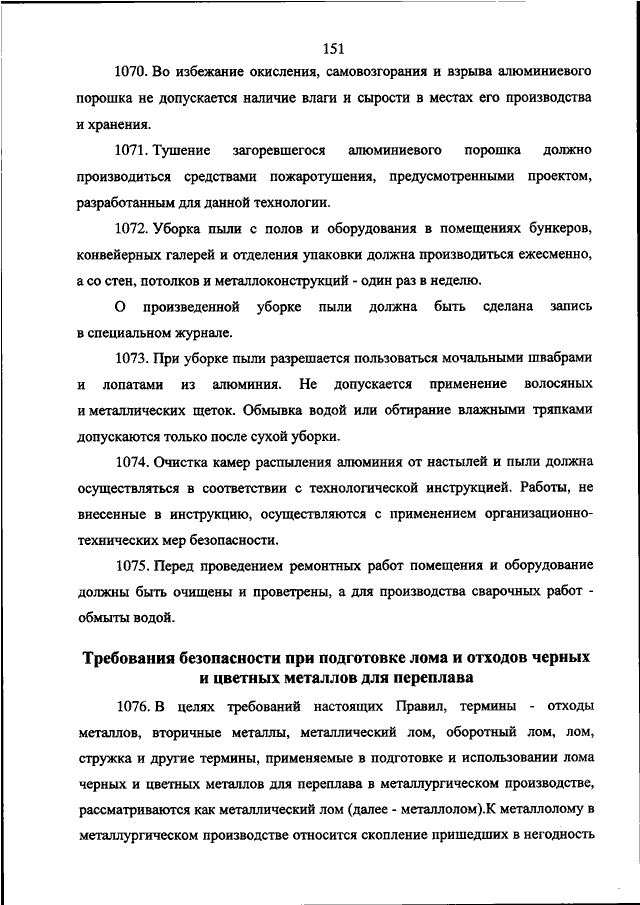 151

1070. Во избежание окисления, самовозгорания и взрыва алюминиевого порошка не допускается наличие влаги и сырости в местах его производства и хранения.

1071. Тушение загоревшегося алюминиевого порошка должно производиться средствами пожаротушения, предусмотренными проектом, разработанным для данной технологии.

1072. Уборка пыли с полов и оборудования в помещениях бункеров, конвейерных галерей и отделения упаковки должна производиться ежесменно, а со стен, потолков и металлоконструкций - один раз в неделю.

О произведенной уборке пыли должна быть сделана запись в специальном журнале.

1073. При уборке пыли разрешается пользоваться мочальными швабрами и лопатами из алюминия. Не допускается применение волосяных и металлических щеток. Обмывка водой или обтирание влажными тряпками допускаются только после сухой уборки.

1074. Очистка камер распыления алюминия от настылей и пыли должна осуществляться в соответствии с технологической инструкцией. Работы, не внесенные в инструкцию, осуществляются с применением организационно-технических мер безопасности.

1075. Перед проведением ремонтных работ помещения и оборудование должны быть очищены и проветрены, а для производства сварочных работ - обмыты водой.

Требования безопасности при подготовке лома и отходов черных и цветных металлов для переплава

1076. В целях требований настоящих Правил, термины - отходы металлов, вторичные металлы, металлический лом, оборотный лом, лом, стружка и другие термины, применяемые в подготовке и использовании лома черных и цветных металлов для переплава в металлургическом производстве, рассматриваются как металлический лом (далее - металлолом).К металлолому в металлургическом производстве относится скопление пришедших в негодность